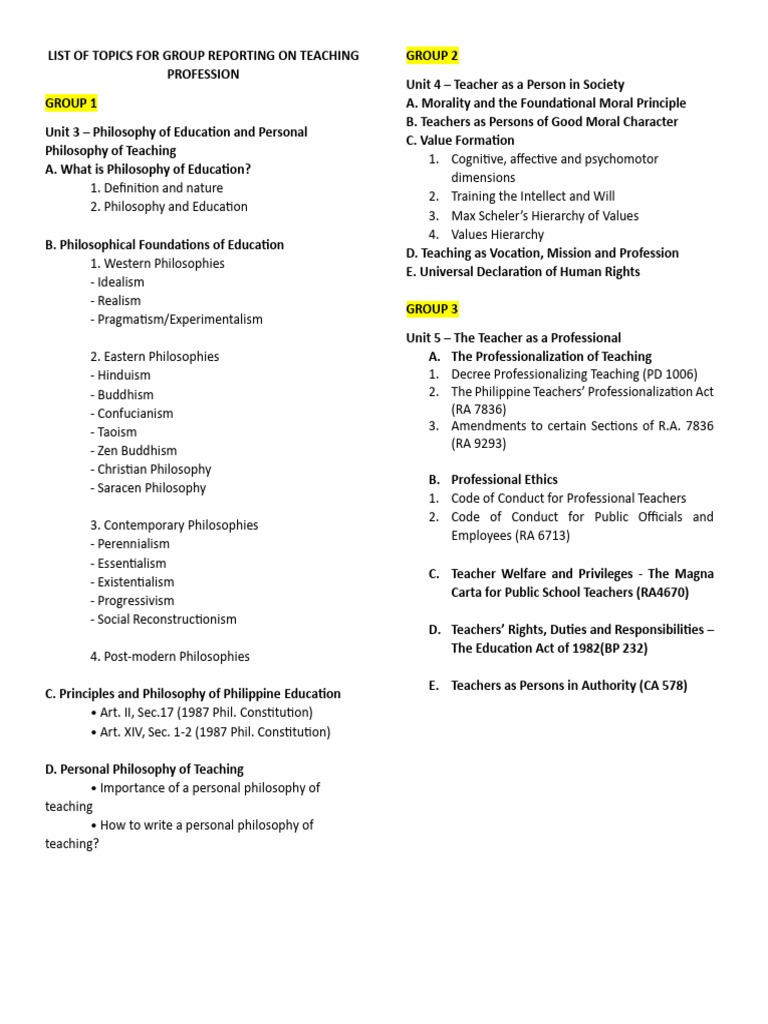 LIST OF TOPICS FOR GROUP REPORTING ON TEACHING PROFESSION

GROUP 1

Unit 3 – Philosophy of Education and Personal Philosophy of Teaching
A. What is Philosophy of Education?
1. Definition and nature
2. Philosophy and Education

B. Philosophical Foundations of Education
1. Western Philosophies
- Idealism
- Realism
- Pragmatism/Experimentalism

2. Eastern Philosophies
- Hinduism
- Buddhism
- Confucianism
- Taoism
- Zen Buddhism
- Christian Philosophy
- Saracen Philosophy

3. Contemporary Philosophies
- Perennialism
- Essentialism
- Existentialism
- Progressivism
- Social Reconstructionism

4. Post-modern Philosophies

C. Principles and Philosophy of Philippine Education
• Art. II, Sec.17 (1987 Phil. Constitution)
• Art. XIV, Sec. 1-2 (1987 Phil. Constitution)

D. Personal Philosophy of Teaching
• Importance of a personal philosophy of teaching
• How to write a personal philosophy of teaching?

GROUP 2

Unit 4 – Teacher as a Person in Society
A. Morality and the Foundational Moral Principle
B. Teachers as Persons of Good Moral Character
C. Value Formation
1. Cognitive, affective and psychomotor dimensions
2. Training the Intellect and Will
3. Max Scheler's Hierarchy of Values
4. Values Hierarchy
D. Teaching as Vocation, Mission and Profession
E. Universal Declaration of Human Rights

GROUP 3

Unit 5 – The Teacher as a Professional
A. The Professionalization of Teaching
1. Decree Professionalizing Teaching (PD 1006)
2. The Philippine Teachers' Professionalization Act (RA 7836)
3. Amendments to certain Sections of R.A. 7836 (RA 9293)

B. Professional Ethics
1. Code of Conduct for Professional Teachers
2. Code of Conduct for Public Officials and Employees (RA 6713)

C. Teacher Welfare and Privileges - The Magna Carta for Public School Teachers (RA4670)

D. Teachers' Rights, Duties and Responsibilities – The Education Act of 1982(BP 232)

E. Teachers as Persons in Authority (CA 578)